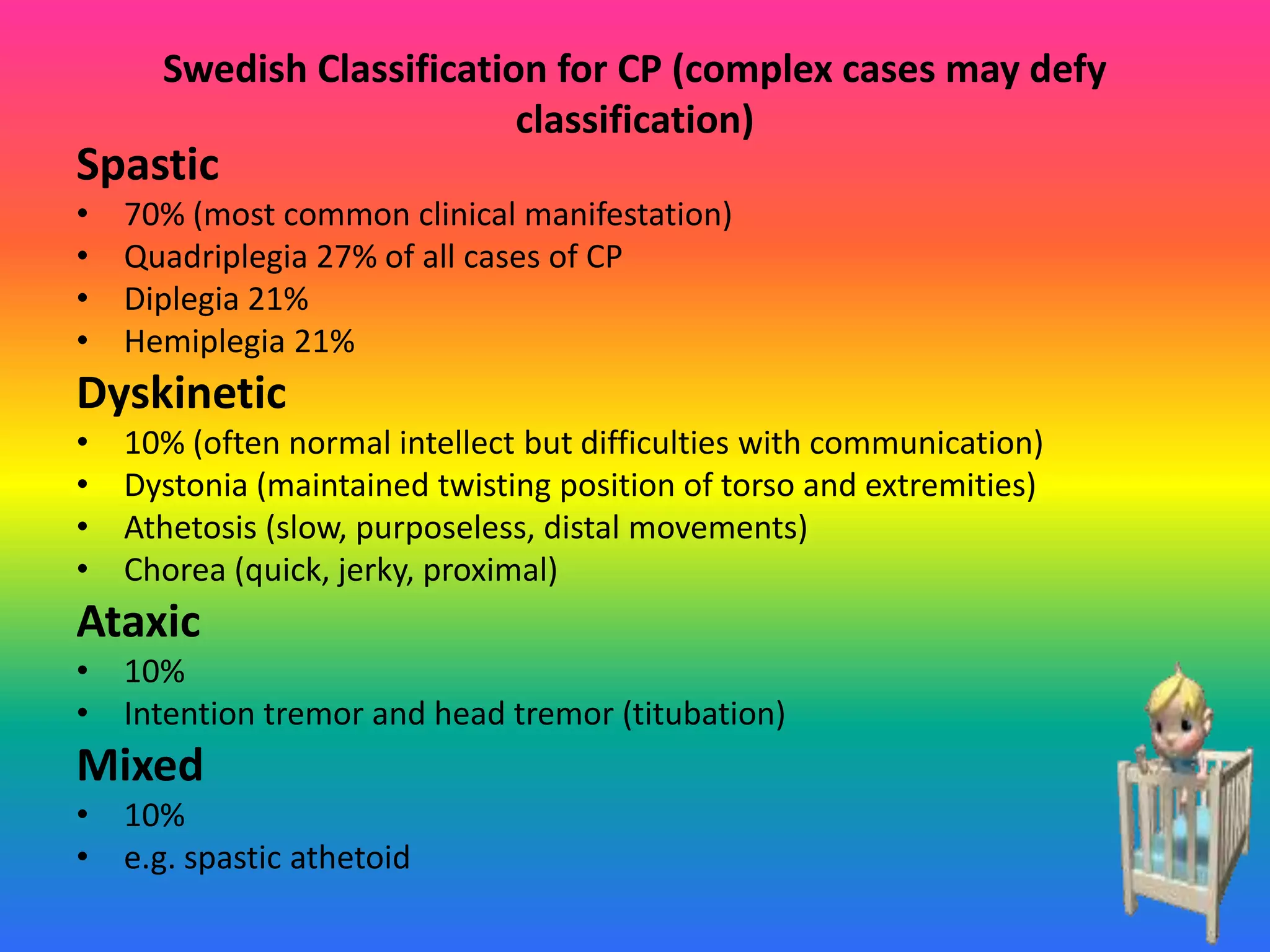 Swedish Classification for CP (complex cases may defy classification)

Spastic

• 70% (most common clinical manifestation)
• Quadriplegia 27% of all cases of CP
• Diplegia 21%
• Hemiplegia 21%

Dyskinetic

• 10% (often normal intellect but difficulties with communication)
• Dystonia (maintained twisting position of torso and extremities)
• Athetosis (slow, purposeless, distal movements)
• Chorea (quick, jerky, proximal)

Ataxic

• 10%
• Intention tremor and head tremor (titubation)

Mixed

• 10%
• e.g. spastic athetoid